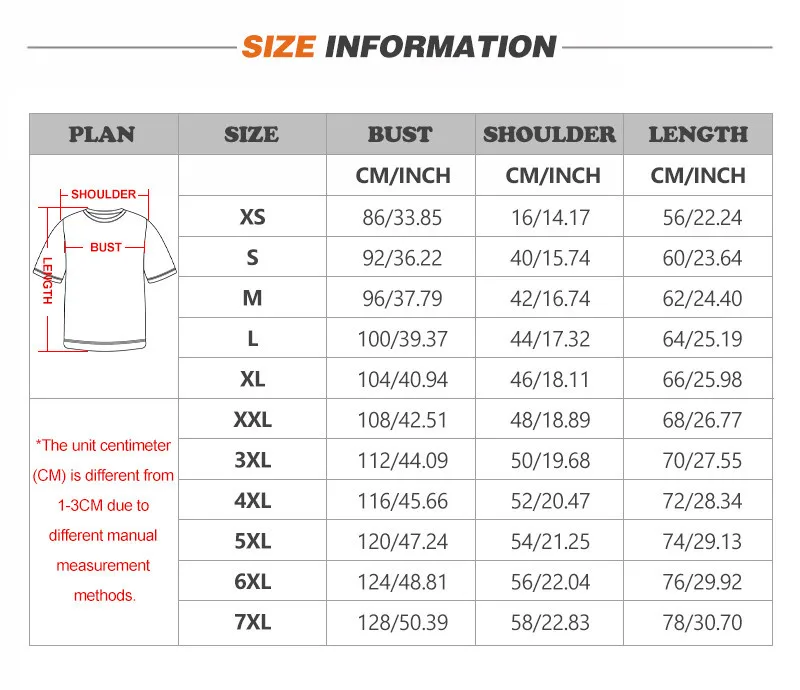 SIZE INFORMATION

| PLAN | SIZE | BUST | SHOULDER | LENGTH |
|---|---|---|---|---|
| SHOULDER BUST LENGTH | | CM/INCH | CM/INCH | CM/INCH |
| | XS | 86/33.85 | 16/14.17 | 56/22.24 |
| | S | 92/36.22 | 40/15.74 | 60/23.64 |
| | M | 96/37.79 | 42/16.74 | 62/24.40 |
| | L | 100/39.37 | 44/17.32 | 64/25.19 |
| | XL | 104/40.94 | 46/18.11 | 66/25.98 |
| *The unit centimeter (CM) is different from 1-3CM due to different manual measurement methods. | XXL | 108/42.51 | 48/18.89 | 68/26.77 |
| | 3XL | 112/44.09 | 50/19.68 | 70/27.55 |
| | 4XL | 116/45.66 | 52/20.47 | 72/28.34 |
| | 5XL | 120/47.24 | 54/21.25 | 74/29.13 |
| | 6XL | 124/48.81 | 56/22.04 | 76/29.92 |
| | 7XL | 128/50.39 | 58/22.83 | 78/30.70 |